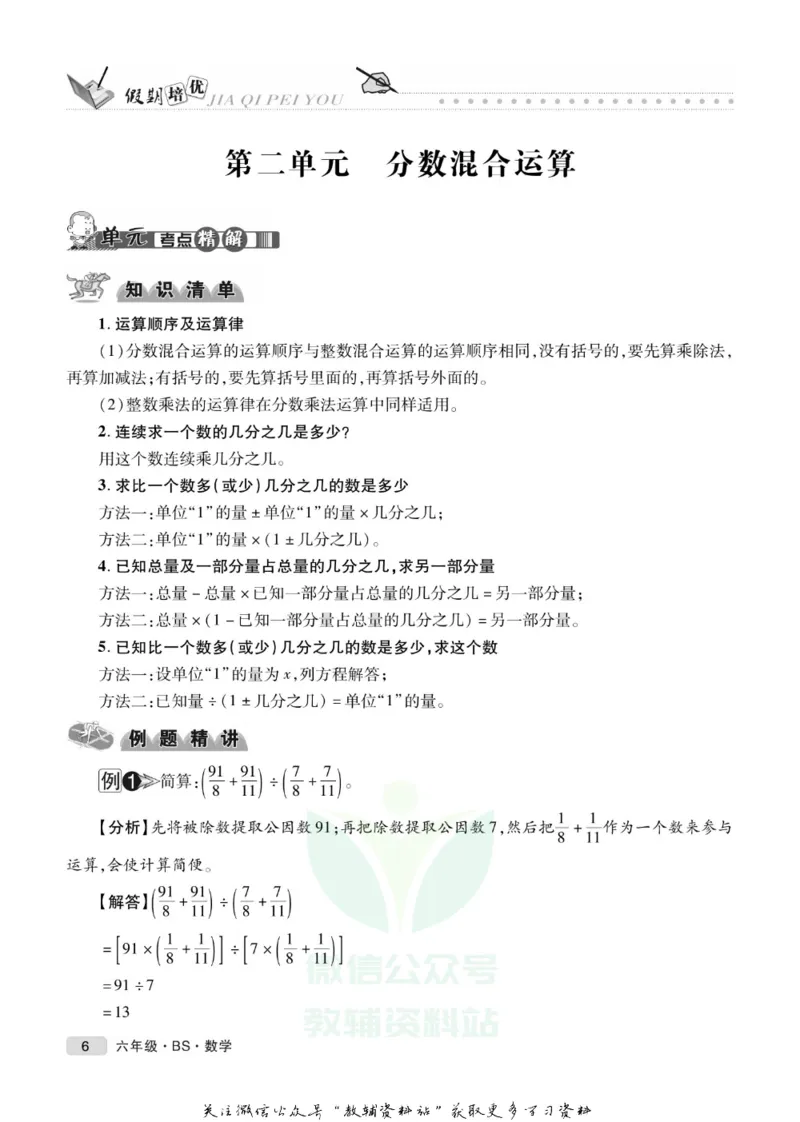 假期培优 JIA QI PEI YOU

第二单元 分数混合运算

单元考点精解

知识清单

1.运算顺序及运算律

(1)分数混合运算的运算顺序与整数混合运算的运算顺序相同,没有括号的,要先算乘除法,再算加减法;有括号的,要先算括号里面的,再算括号外面的。

(2)整数乘法的运算律在分数乘法运算中同样适用。

2.连续求一个数的几分之几是多少?

用这个数连续乘几分之几。

3.求比一个数多(或少)几分之几的数是多少

方法一:单位“1”的量±单位“1”的量×几分之几;

方法二:单位“1”的量×(1±几分之几)。

4.已知总量及一部分量占总量的几分之几,求另一部分量

方法一:总量-总量×已知一部分量占总量的几分之几=另一部分量;

方法二:总量×(1-已知一部分量占总量的几分之几)=另一部分量。

5.已知比一个数多(或少)几分之几的数是多少,求这个数

方法一:设单位“1”的量为x,列方程解答;

方法二:已知量÷(1±几分之几)=单位“1”的量。

例题精讲

例1 简算:$\left(\frac{91}{8}+\frac{91}{11}\right)\div\left(\frac{7}{8}+\frac{7}{11}\right)$。

【分析】先将被除数提取公因数91;再把除数提取公因数7,然后把$\frac{1}{8}+\frac{1}{11}$作为一个数来参与运算,会使计算简便。

【解答】$\left(\frac{91}{8}+\frac{91}{11}\right)\div\left(\frac{7}{8}+\frac{7}{11}\right)$

$=\left[91\times\left(\frac{1}{8}+\frac{1}{11}\right)\right]\div\left[7\times\left(\frac{1}{8}+\frac{1}{11}\right)\right]$

$=91\div7$

$=13$

6 六年级·BS·数学

关注微信公众号“教辅资料站”获取更多学习资料

微信公众号 教辅资料站